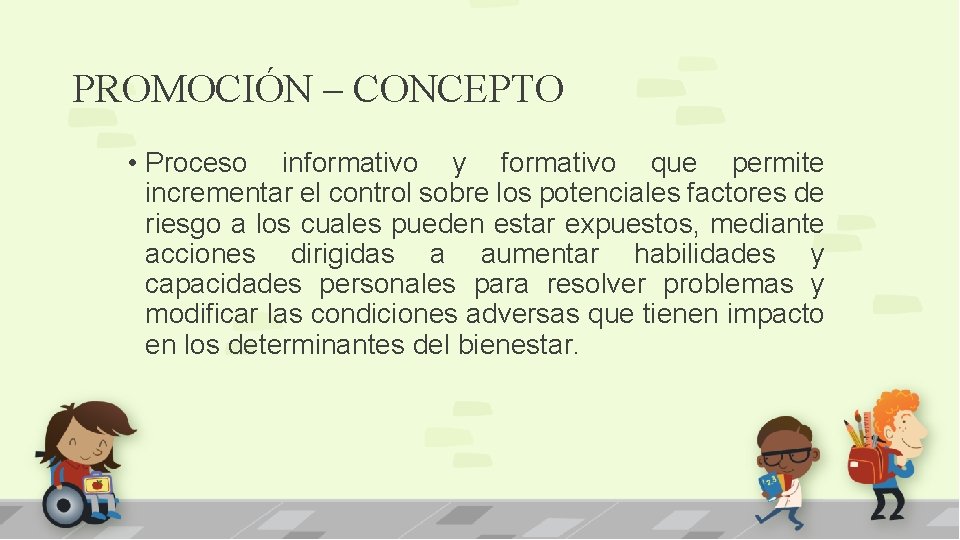 PROMOCIÓN – CONCEPTO

• Proceso informativo y formativo que permite incrementar el control sobre los potenciales factores de riesgo a los cuales pueden estar expuestos, mediante acciones dirigidas a aumentar habilidades y capacidades personales para resolver problemas y modificar las condiciones adversas que tienen impacto en los determinantes del bienestar.